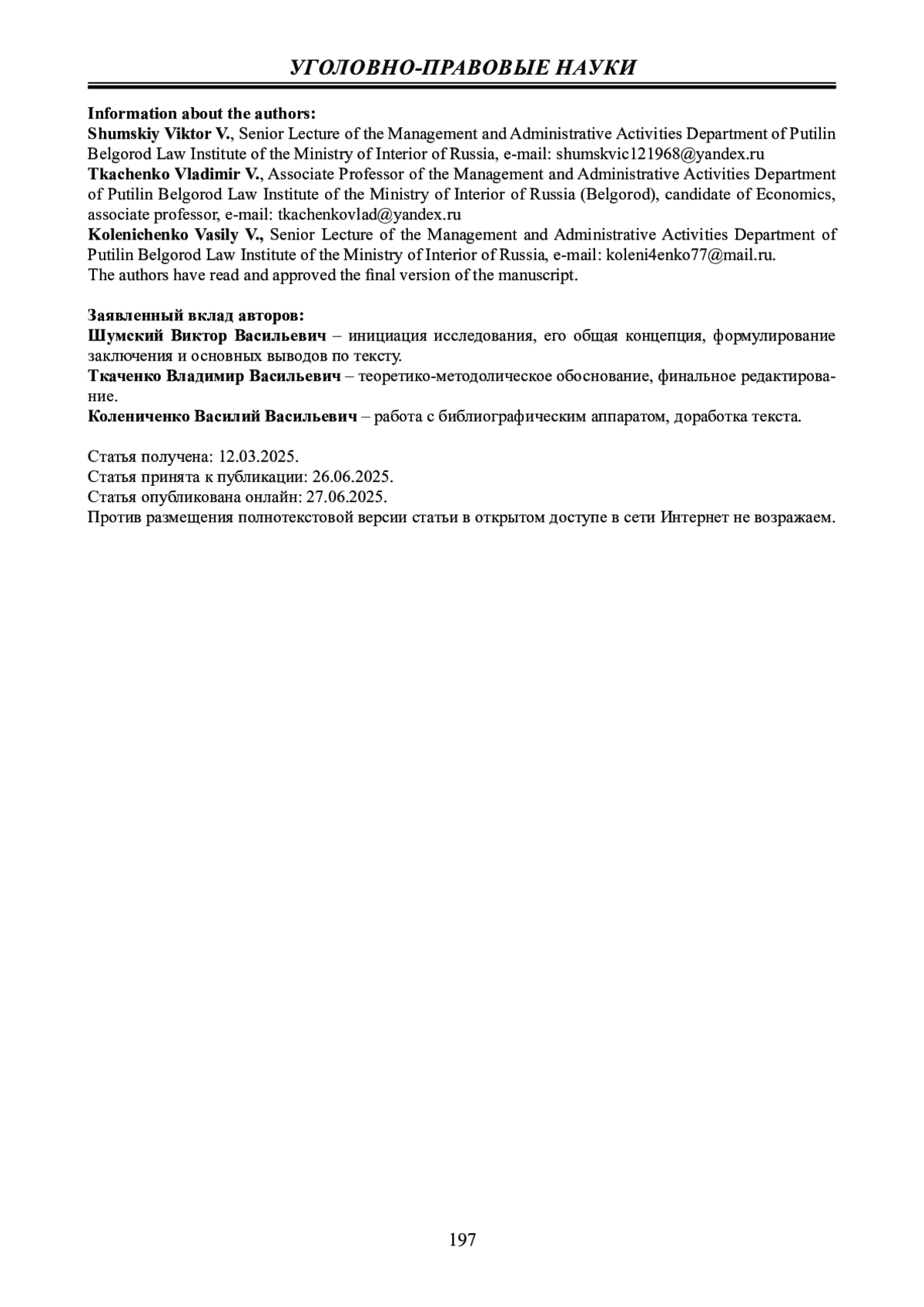 УГОЛОВНО-ПРАВОВЫЕ НАУКИ

Information about the authors:
Shumskiy Viktor V., Senior Lecture of the Management and Administrative Activities Department of Putilin Belgorod Law Institute of the Ministry of Interior of Russia, e-mail: shumskvic121968@yandex.ru
Tkachenko Vladimir V., Associate Professor of the Management and Administrative Activities Department of Putilin Belgorod Law Institute of the Ministry of Interior of Russia (Belgorod), candidate of Economics, associate professor, e-mail: tkachenkovlad@yandex.ru
Kolenichenko Vasily V., Senior Lecture of the Management and Administrative Activities Department of Putilin Belgorod Law Institute of the Ministry of Interior of Russia, e-mail: koleni4enko77@mail.ru.
The authors have read and approved the final version of the manuscript.

Заявленный вклад авторов:
Шумский Виктор Васильевич – инициация исследования, его общая концепция, формулирование заключения и основных выводов по тексту.
Ткаченко Владимир Васильевич – теоретико-методолическое обоснование, финальное редактирование.
Колениченко Василий Васильевич – работа с библиографическим аппаратом, доработка текста.

Статья получена: 12.03.2025.
Статья принята к публикации: 26.06.2025.
Статья опубликована онлайн: 27.06.2025.
Против размещения полнотекстовой версии статьи в открытом доступе в сети Интернет не возражаем.

197